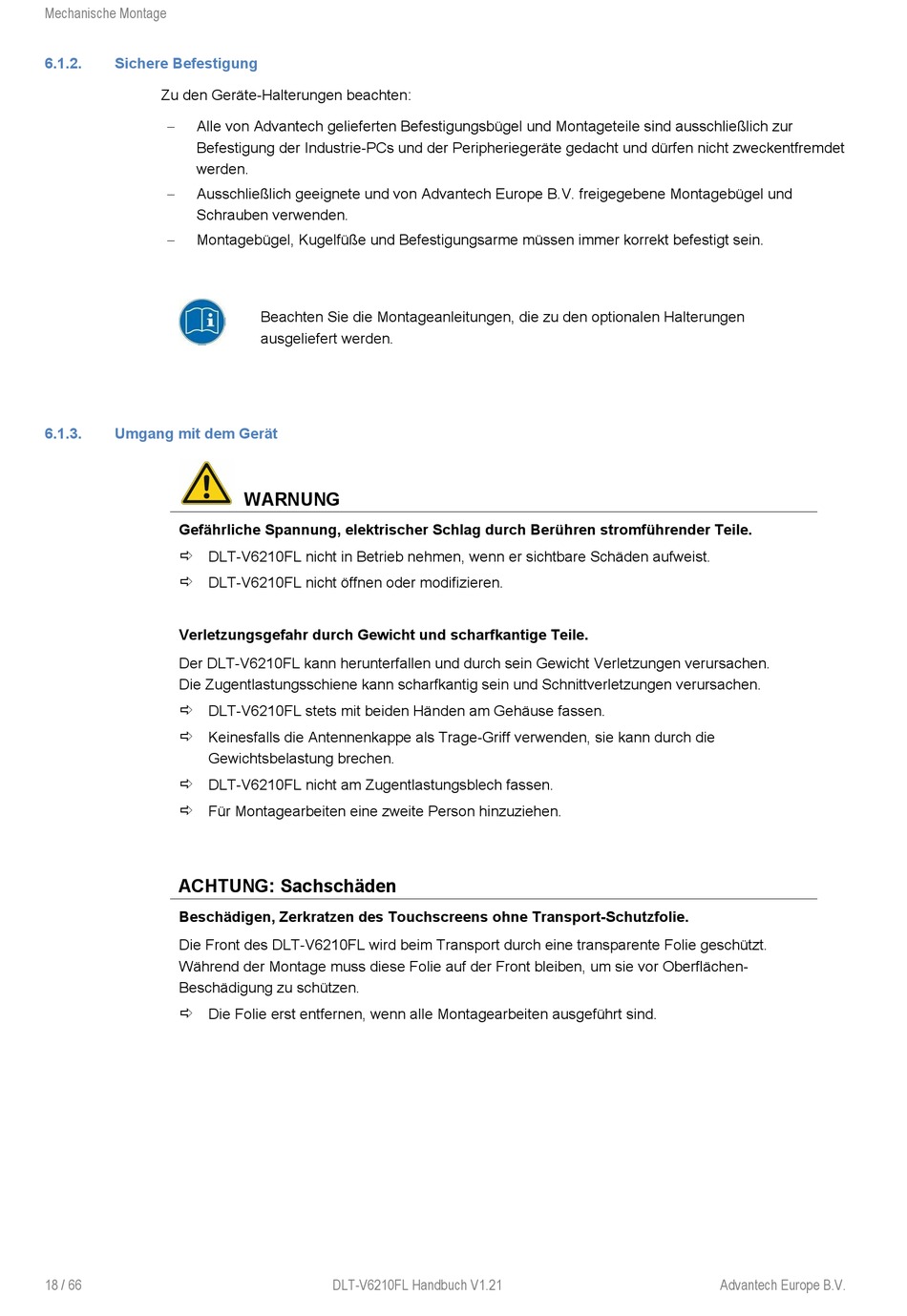 Mechanische Montage

6.1.2. Sichere Befestigung

Zu den Geräte-Halterungen beachten:

– Alle von Advantech gelieferten Befestigungsbügel und Montageteile sind ausschließlich zur Befestigung der Industrie-PCs und der Peripheriegeräte gedacht und dürfen nicht zweckentfremdet werden.
– Ausschließlich geeignete und von Advantech Europe B.V. freigegebene Montagebügel und Schrauben verwenden.
– Montagebügel, Kugelfüße und Befestigungsarme müssen immer korrekt befestigt sein.

Beachten Sie die Montageanleitungen, die zu den optionalen Halterungen ausgeliefert werden.

6.1.3. Umgang mit dem Gerät

WARNUNG

Gefährliche Spannung, elektrischer Schlag durch Berühren stromführender Teile.

⇨ DLT-V6210FL nicht in Betrieb nehmen, wenn er sichtbare Schäden aufweist.
⇨ DLT-V6210FL nicht öffnen oder modifizieren.

Verletzungsgefahr durch Gewicht und scharfkantige Teile.

Der DLT-V6210FL kann herunterfallen und durch sein Gewicht Verletzungen verursachen. Die Zugentlastungsschiene kann scharfkantig sein und Schnittverletzungen verursachen.

⇨ DLT-V6210FL stets mit beiden Händen am Gehäuse fassen.
⇨ Keinesfalls die Antennenkappe als Trage-Griff verwenden, sie kann durch die Gewichtsbelastung brechen.
⇨ DLT-V6210FL nicht am Zugentlastungsblech fassen.
⇨ Für Montagearbeiten eine zweite Person hinzuziehen.

ACHTUNG: Sachschäden

Beschädigen, Zerkratzen des Touchscreens ohne Transport-Schutzfolie.

Die Front des DLT-V6210FL wird beim Transport durch eine transparente Folie geschützt. Während der Montage muss diese Folie auf der Front bleiben, um sie vor Oberflächen-Beschädigung zu schützen.

⇨ Die Folie erst entfernen, wenn alle Montagearbeiten ausgeführt sind.

18 / 66 DLT-V6210FL Handbuch V1.21 Advantech Europe B.V.